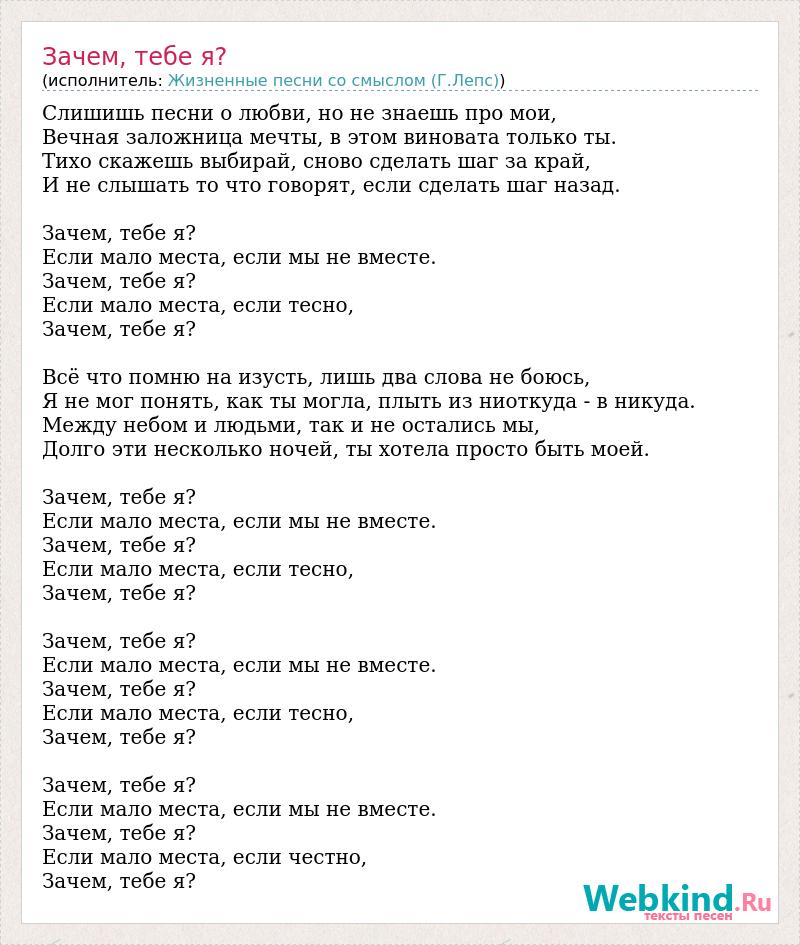 Зачем, тебе я?
(исполнитель: Жизненные песни со смыслом (Г.Лепс))

Слишишь песни о любви, но не знаешь про мои,
Вечная заложница мечты, в этом виновата только ты.
Тихо скажешь выбирай, сново сделать шаг за край,
И не слышать то что говорят, если сделать шаг назад.

Зачем, тебе я?
Если мало места, если мы не вместе.
Зачем, тебе я?
Если мало места, если тесно,
Зачем, тебе я?

Всё что помню на изусть, лишь два слова не боюсь,
Я не мог понять, как ты могла, плыть из ниоткуда - в никуда.
Между небом и людьми, так и не остались мы,
Долго эти несколько ночей, ты хотела просто быть моей.

Зачем, тебе я?
Если мало места, если мы не вместе.
Зачем, тебе я?
Если мало места, если тесно,
Зачем, тебе я?

Зачем, тебе я?
Если мало места, если мы не вместе.
Зачем, тебе я?
Если мало места, если тесно,
Зачем, тебе я?

Зачем, тебе я?
Если мало места, если мы не вместе.
Зачем, тебе я?
Если мало места, если честно,
Зачем, тебе я?

Webkind.Ru
тексты песен